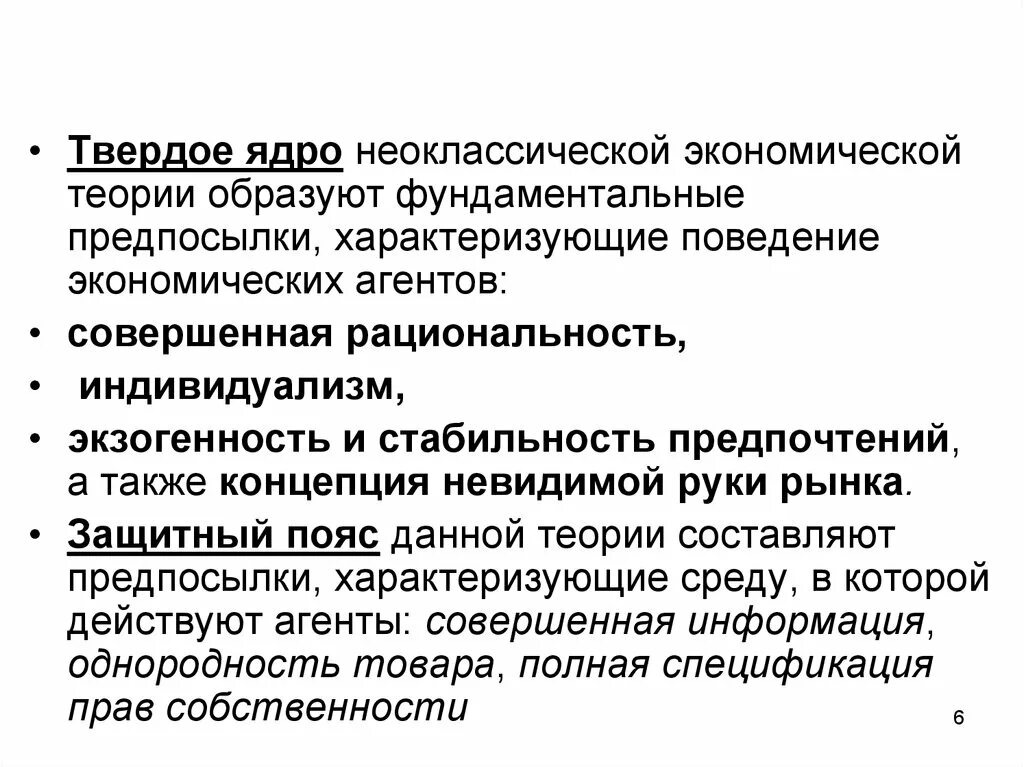 • Твердое ядро неоклассической экономической теории образуют фундаментальные предпосылки, характеризующие поведение экономических агентов:

• совершенная рациональность,

• индивидуализм,

• экзогенность и стабильность предпочтений, а также концепция невидимой руки рынка.

• Защитный пояс данной теории составляют предпосылки, характеризующие среду, в которой действуют агенты: совершенная информация, однородность товара, полная спецификация прав собственности

6